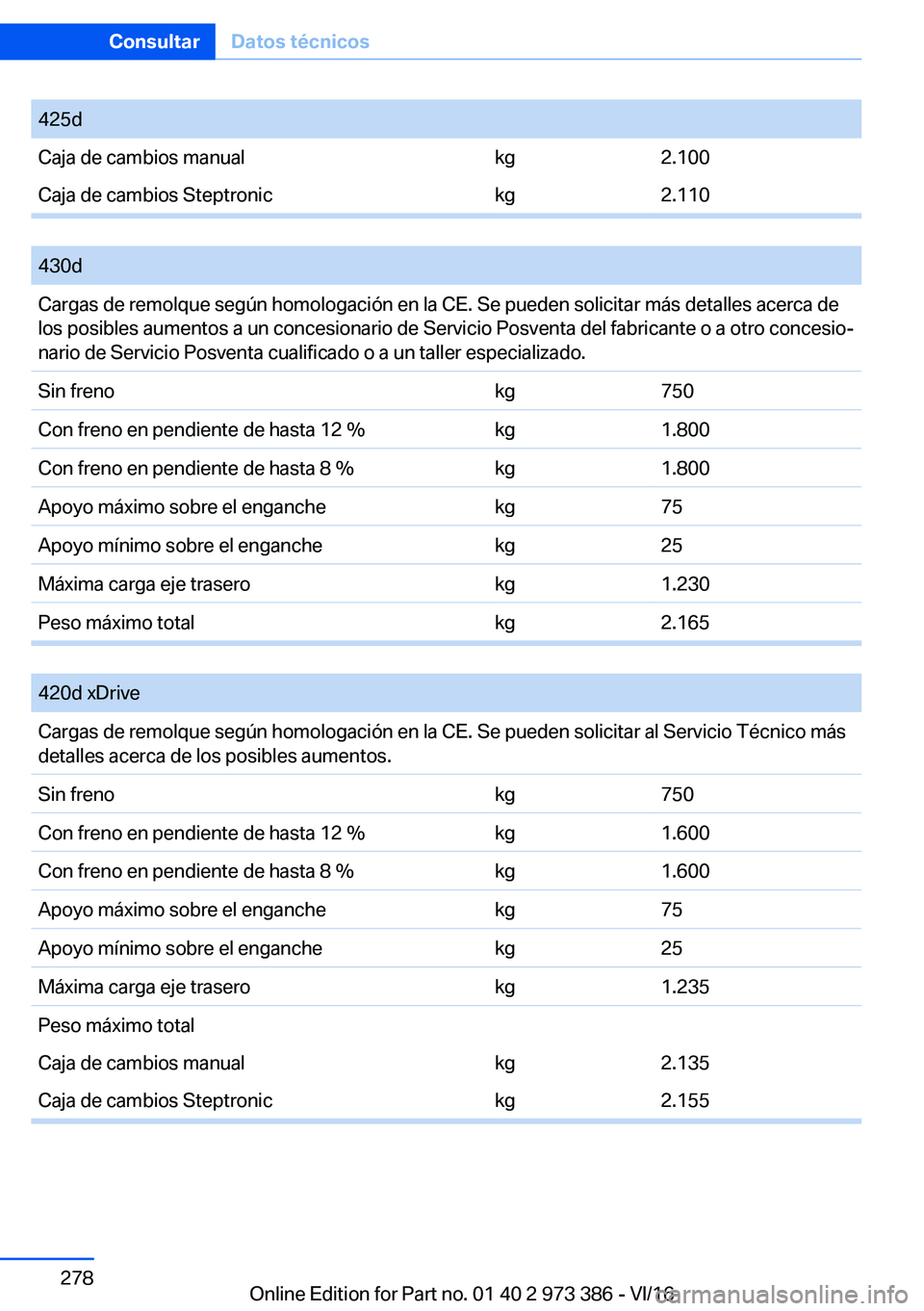 Consultar Datos técnicos

| 425d | | |
|---|---|---|
| Caja de cambios manual | kg | 2.100 |
| Caja de cambios Steptronic | kg | 2.110 |

| 430d | | |
|---|---|---|
| Cargas de remolque según homologación en la CE. Se pueden solicitar más detalles acerca de los posibles aumentos a un concesionario de Servicio Posventa del fabricante o a otro concesionario de Servicio Posventa cualificado o a un taller especializado. | | |
| Sin freno | kg | 750 |
| Con freno en pendiente de hasta 12 % | kg | 1.800 |
| Con freno en pendiente de hasta 8 % | kg | 1.800 |
| Apoyo máximo sobre el enganche | kg | 75 |
| Apoyo mínimo sobre el enganche | kg | 25 |
| Máxima carga eje trasero | kg | 1.230 |
| Peso máximo total | kg | 2.165 |

| 420d xDrive | | |
|---|---|---|
| Cargas de remolque según homologación en la CE. Se pueden solicitar al Servicio Técnico más detalles acerca de los posibles aumentos. | | |
| Sin freno | kg | 750 |
| Con freno en pendiente de hasta 12 % | kg | 1.600 |
| Con freno en pendiente de hasta 8 % | kg | 1.600 |
| Apoyo máximo sobre el enganche | kg | 75 |
| Apoyo mínimo sobre el enganche | kg | 25 |
| Máxima carga eje trasero | kg | 1.235 |
| Peso máximo total | | |
| Caja de cambios manual | kg | 2.135 |
| Caja de cambios Steptronic | kg | 2.155 |

278

Online Edition for Part no. 01 40 2 973 386 - VI/16

carmanualsonline.info